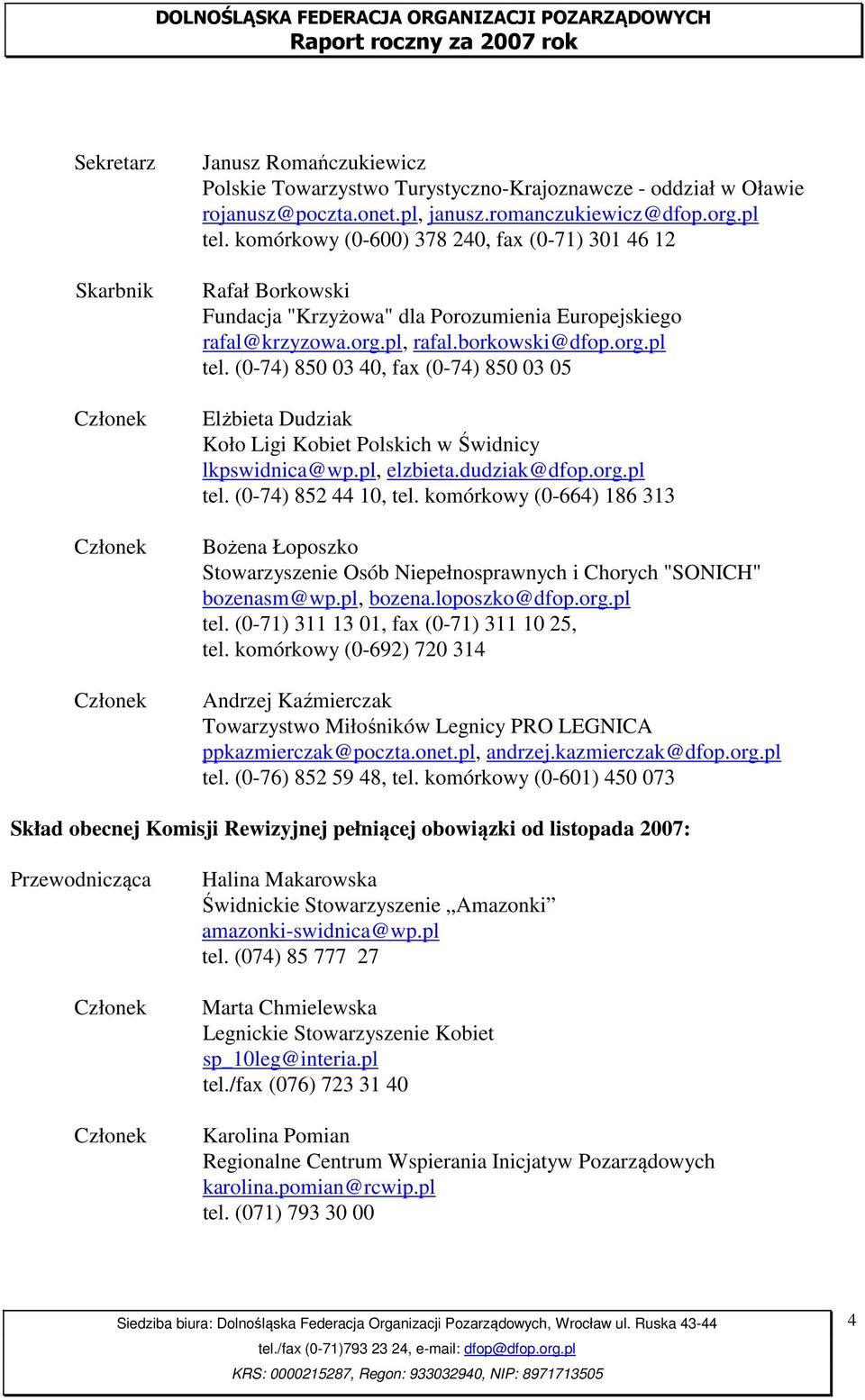 DOLNOŚLĄSKA FEDERACJA ORGANIZACJI POZARZĄDOWYCH
Raport roczny za 2007 rok

Sekretarz

Janusz Romańczukiewicz
Polskie Towarzystwo Turystyczno-Krajoznawcze - oddział w Oławie
rojanusz@poczta.onet.pl, janusz.romanczukiewicz@dfop.org.pl
tel. komórkowy (0-600) 378 240, fax (0-71) 301 46 12

Skarbnik

Rafał Borkowski
Fundacja "Krzyżowa" dla Porozumienia Europejskiego
rafal@krzyzowa.org.pl, rafal.borkowski@dfop.org.pl
tel. (0-74) 850 03 40, fax (0-74) 850 03 05

Członek

Elżbieta Dudziak
Koło Ligi Kobiet Polskich w Świdnicy
lkpswidnica@wp.pl, elzbieta.dudziak@dfop.org.pl
tel. (0-74) 852 44 10, tel. komórkowy (0-664) 186 313

Członek

Bożena Łoposzko
Stowarzyszenie Osób Niepełnosprawnych i Chorych "SONICH"
bozenasm@wp.pl, bozena.loposzko@dfop.org.pl
tel. (0-71) 311 13 01, fax (0-71) 311 10 25,
tel. komórkowy (0-692) 720 314

Członek

Andrzej Kaźmierczak
Towarzystwo Miłośników Legnicy PRO LEGNICA
ppkazmierczak@poczta.onet.pl, andrzej.kazmierczak@dfop.org.pl
tel. (0-76) 852 59 48, tel. komórkowy (0-601) 450 073

Skład obecnej Komisji Rewizyjnej pełniącej obowiązki od listopada 2007:

Przewodnicząca

Halina Makarowska
Świdnickie Stowarzyszenie „Amazonki”
amazonki-swidnica@wp.pl
tel. (074) 85 777 27

Członek

Marta Chmielewska
Legnickie Stowarzyszenie Kobiet
sp_10leg@interia.pl
tel./fax (076) 723 31 40

Członek

Karolina Pomian
Regionalne Centrum Wspierania Inicjatyw Pozarządowych
karolina.pomian@rcwip.pl
tel. (071) 793 30 00

Siedziba biura: Dolnośląska Federacja Organizacji Pozarządowych, Wrocław ul. Ruska 43-44
tel./fax (0-71)793 23 24, e-mail: dfop@dfop.org.pl
KRS: 0000215287, Regon: 933032940, NIP: 8971713505

4